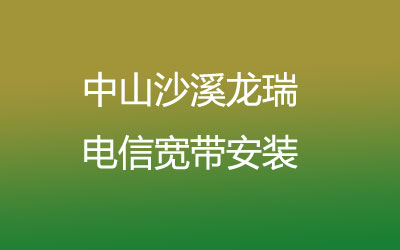 中山沙溪龙瑞
电信宽带安装